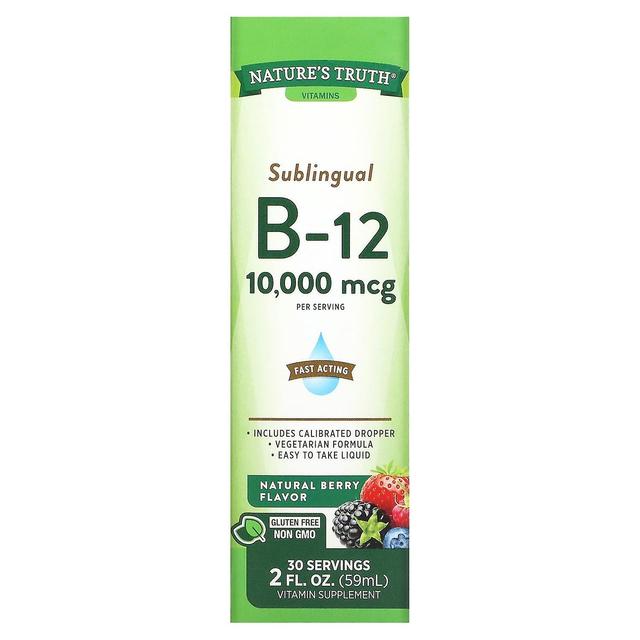 NATURE'S TRUTH®
VITAMINS

Sublingual
B-12
10,000 mcg
PER SERVING

FAST ACTING

• INCLUDES CALIBRATED DROPPER
• VEGETARIAN FORMULA
• EASY TO TAKE LIQUID

NATURAL BERRY FLAVOR

GLUTEN FREE
NON GMO

30 SERVINGS
2 FL. OZ. (59mL)
VITAMIN SUPPLEMENT